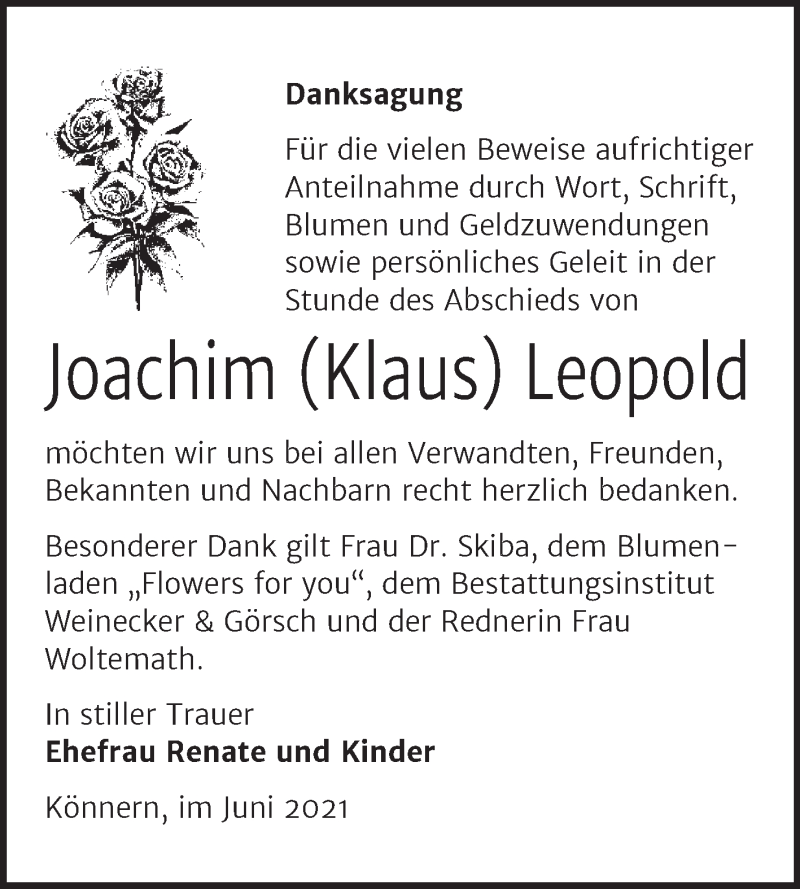 Danksagung

Für die vielen Beweise aufrichtiger Anteilnahme durch Wort, Schrift, Blumen und Geldzuwendungen sowie persönliches Geleit in der Stunde des Abschieds von

Joachim (Klaus) Leopold

möchten wir uns bei allen Verwandten, Freunden, Bekannten und Nachbarn recht herzlich bedanken.

Besonderer Dank gilt Frau Dr. Skiba, dem Blumenladen „Flowers for you“, dem Bestattungsinstitut Weinecker & Görsch und der Rednerin Frau Woltemath.

In stiller Trauer
Ehefrau Renate und Kinder

Könnern, im Juni 2021